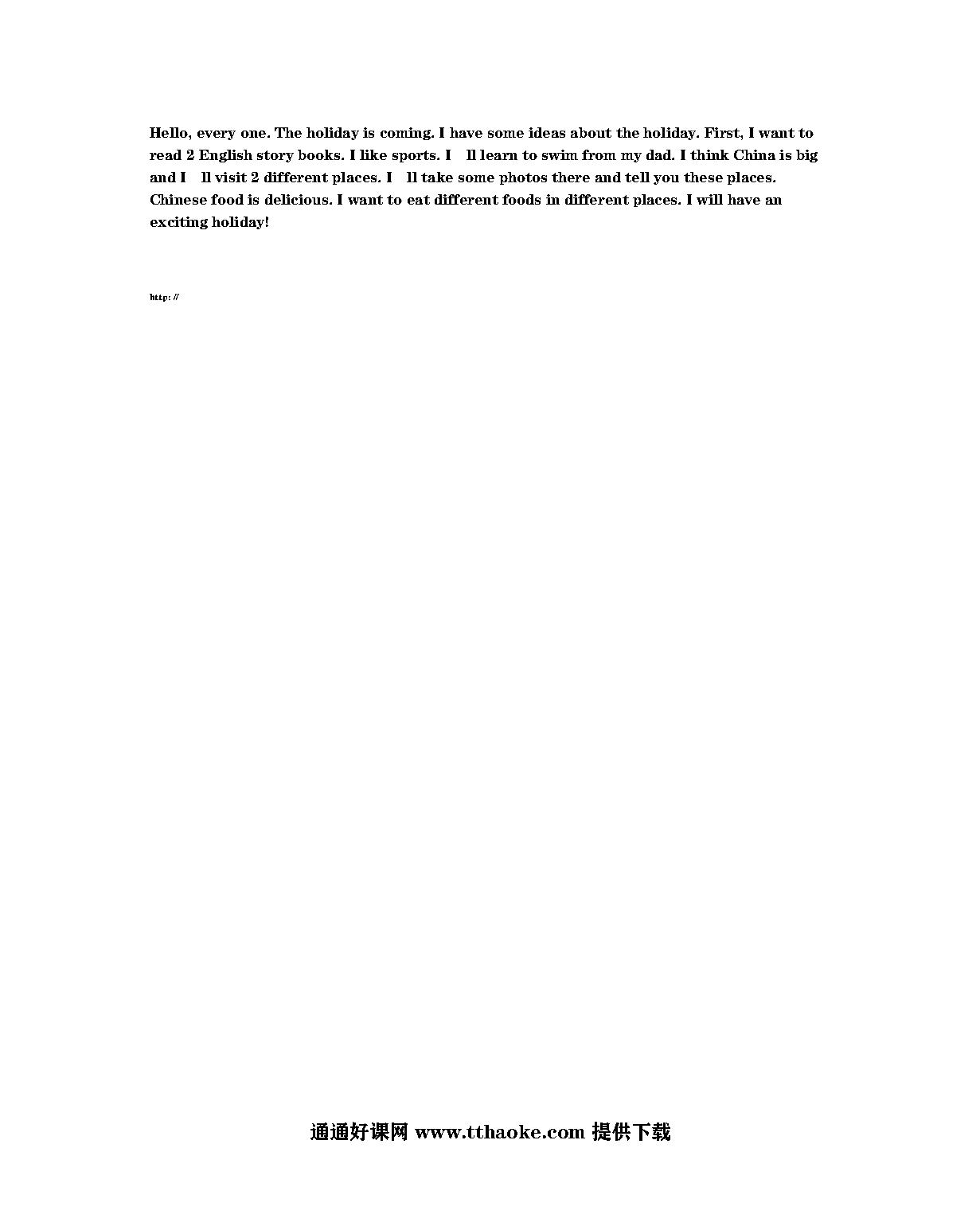 Hello, every one. The holiday is coming. I have some ideas about the holiday. First, I want to read 2 English story books. I like sports. I ll learn to swim from my dad. I think China is big and I ll visit 2 different places. I ll take some photos there and tell you these places. Chinese food is delicious. I want to eat different foods in different places. I will have an exciting holiday!

http: //

通通好课网 www.tthaoke.com 提供下载